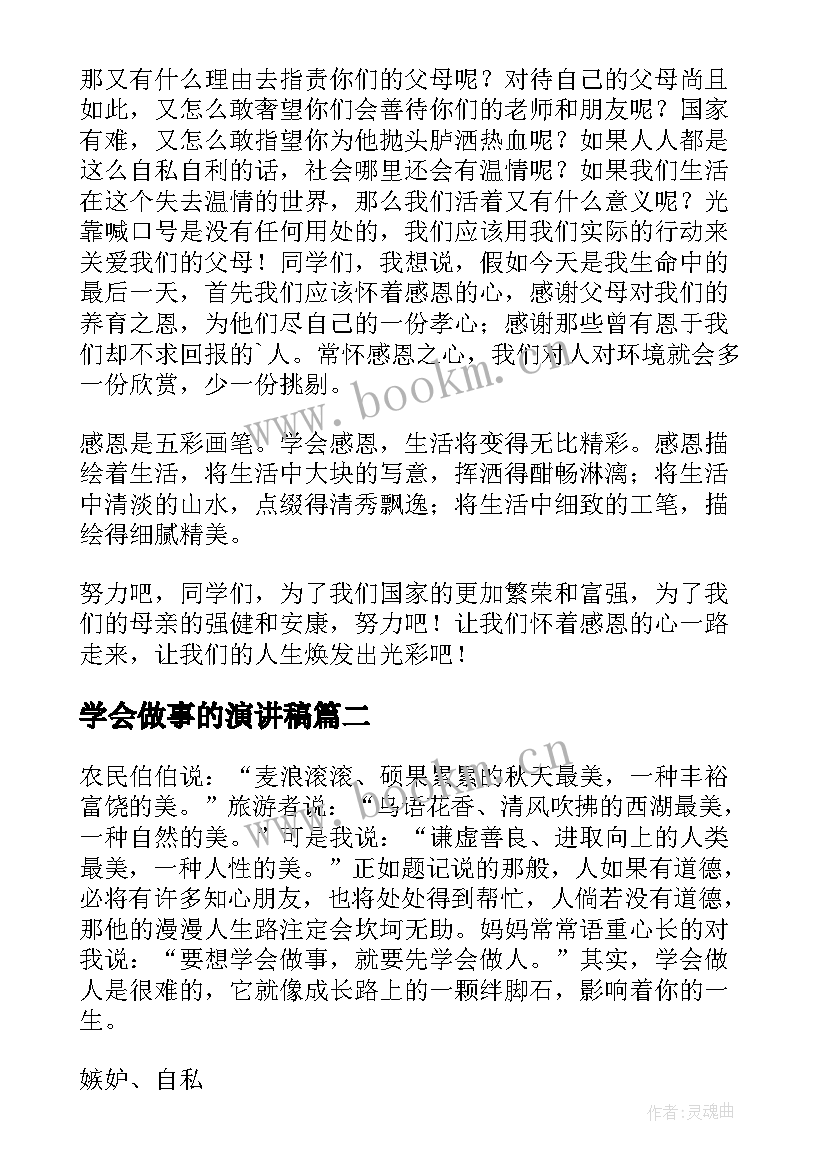 那又有什么理由去指责你们的父母呢？对待自己的父母尚且如此，又怎么敢奢望你们会善待你们的老师和朋友呢？国家有难，又怎么敢指望你为他抛头胪洒热血呢？如果人人都是这么自私自利的话，社会哪里还会有温情呢？如果我们生活在这个失去温情的世界，那么我们活着又有什么意义呢？光靠喊口号是没有任何用处的，我们应该用我们实际的行动来关爱我们的父母！同学们，我想说，假如今天是我生命中的最后一天，首先我们应该怀着感恩的心，感谢父母对我们的养育之恩，为他们尽自己的一份孝心；感谢那些曾有恩于我们却不求回报的`人。常怀感恩之心，我们对人对环境就会多一份欣赏，少一份挑剔。

感恩是五彩画笔。学会感恩，生活将变得无比精彩。感恩描绘着生活，将生活中大块的写意，挥洒得酣畅淋漓；将生活中清淡的山水，点缀得清秀飘逸；将生活中细致的工笔，描绘得细腻精美。

努力吧，同学们，为了我们国家的更加繁荣和富强，为了我们的母亲的强健和安康，努力吧！让我们怀着感恩的心一路走来，让我们的人生焕发出光彩吧！

学会做事的演讲稿篇二

农民伯伯说：“麦浪滚滚、硕果累累的秋天最美，一种丰裕富饶的美。”旅游者说：“鸟语花香、清风吹拂的西湖最美，一种自然的美。”可是我说：“谦虚善良、进取向上的人类最美，一种人性的美。”正如题记说的那般，人如果有道德，必将有许多知心朋友，也将处处得到帮忙，人倘若没有道德，那他的漫漫人生路注定会坎坷无助。妈妈常常语重心长的对我说：“要想学会做事，就要先学会做人。”其实，学会做人是很难的，它就像成长路上的一颗绊脚石，影响着你的一生。

嫉妒、自私

www.bookm.cn

www.bookm.cn

作者:灵魂曲